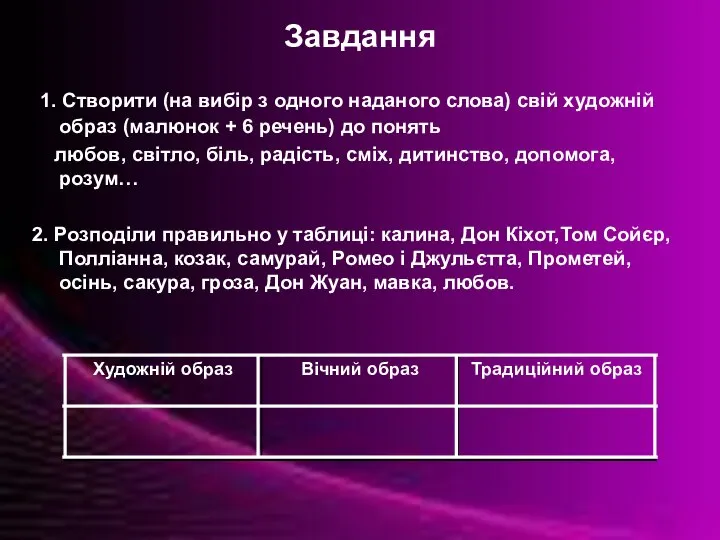 Завдання

1. Створити (на вибір з одного наданого слова) свій художній образ (малюнок + 6 речень) до понять

любов, світло, біль, радість, сміх, дитинство, допомога, розум…

2. Розподіли правильно у таблиці: калина, Дон Кіхот,Том Сойєр, Полліанна, козак, самурай, Ромео і Джульєтта, Прометей, осінь, сакура, гроза, Дон Жуан, мавка, любов.

| Художній образ | Вічний образ | Традиційний образ |
|---|---|---|
| | | |